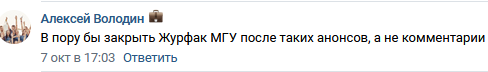 Алексей Володин

В пору бы закрыть Журфак МГУ после таких анонсов, а не комментарии

7 окт в 17:03 Ответить